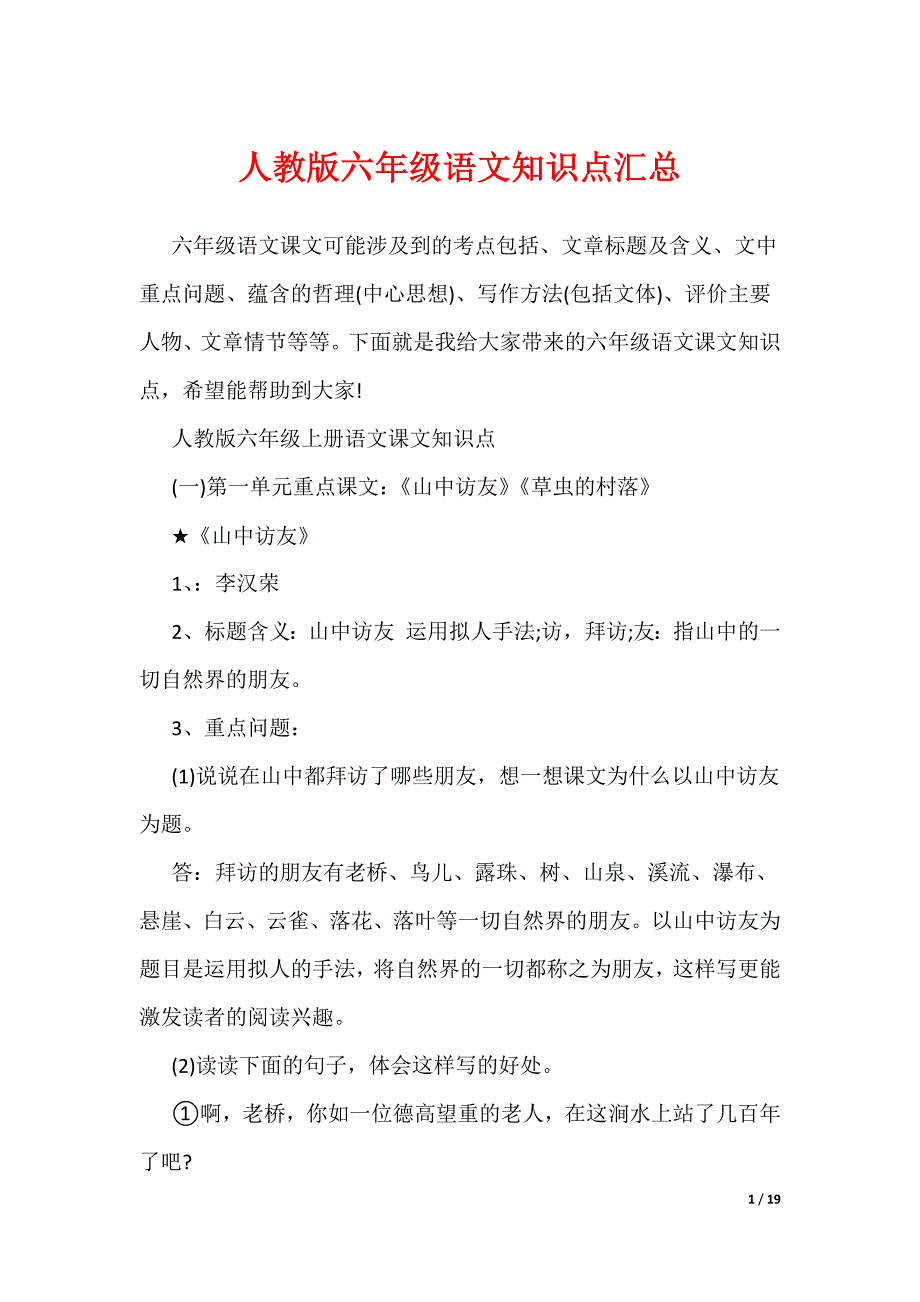 人教版六年级语文知识点汇总

六年级语文课文可能涉及到的考点包括、文章标题及含义、文中重点问题、蕴含的哲理(中心思想)、写作方法(包括文体)、评价主要人物、文章情节等等。下面就是我给大家带来的六年级语文课文知识点，希望能帮助到大家!

人教版六年级上册语文课文知识点

(一)第一单元重点课文：《山中访友》《草虫的村落》

★《山中访友》

1、：李汉荣

2、标题含义：山中访友 运用拟人手法;访，拜访;友：指山中的一切自然界的朋友。

3、重点问题：

(1)说说在山中都拜访了哪些朋友，想一想课文为什么以山中访友为题。

答：拜访的朋友有老桥、鸟儿、露珠、树、山泉、溪流、瀑布、悬崖、白云、云雀、落花、落叶等一切自然界的朋友。以山中访友为题目是运用拟人的手法，将自然界的一切都称之为朋友，这样写更能激发读者的阅读兴趣。

(2)读读下面的句子，体会这样写的好处。

①啊，老桥，你如一位德高望重的老人，在这涧水上站了几百年了吧?

1 / 19